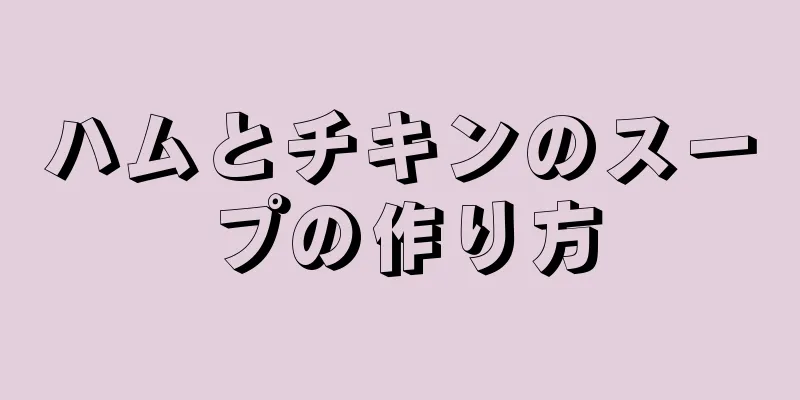 ハムとチキンのスープの作り方